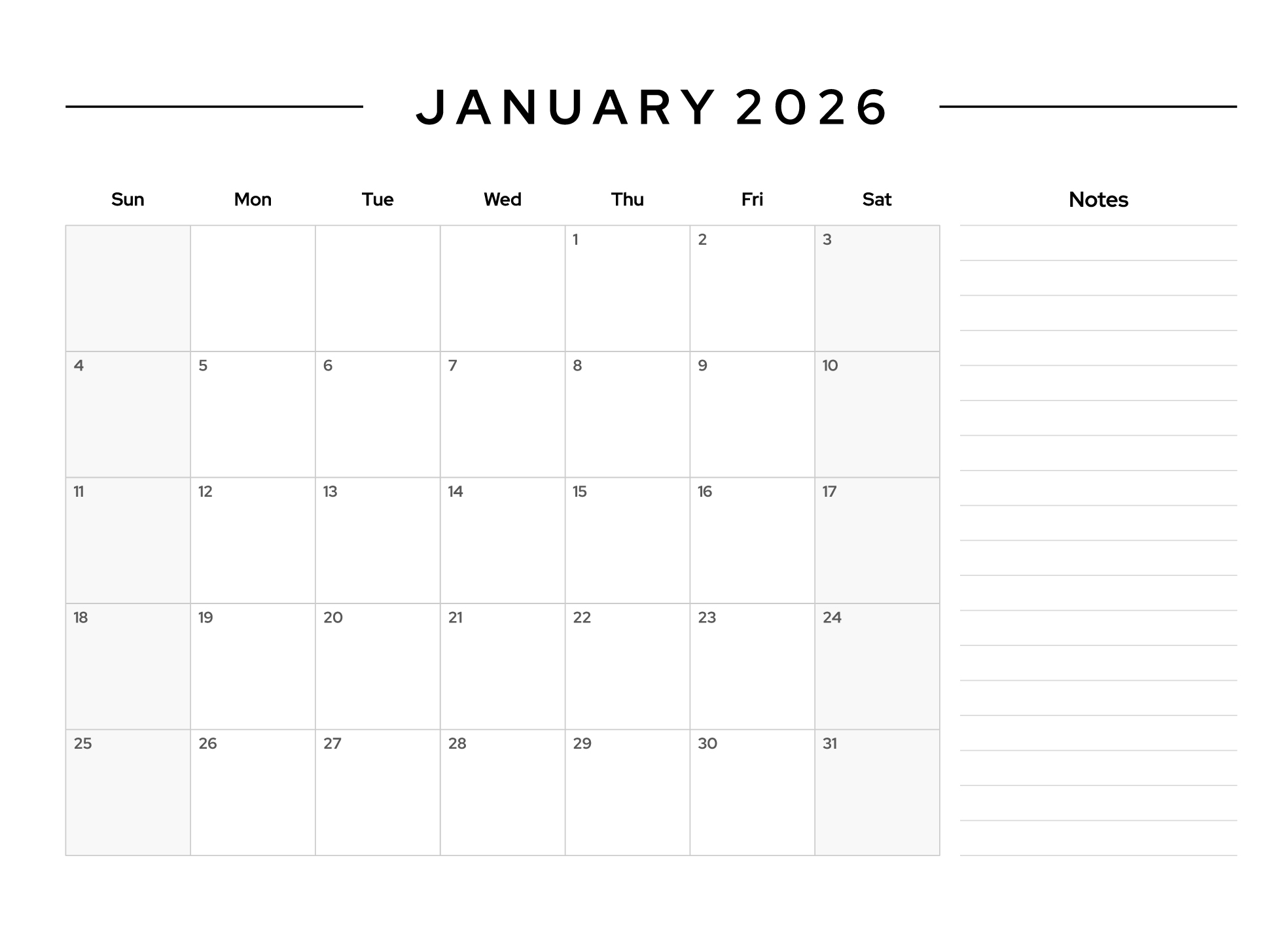 JANUARY 2026

| Sun | Mon | Tue | Wed | Thu | Fri | Sat |
|---|---|---|---|---|---|---|
| | | | | 1 | 2 | 3 |
| 4 | 5 | 6 | 7 | 8 | 9 | 10 |
| 11 | 12 | 13 | 14 | 15 | 16 | 17 |
| 18 | 19 | 20 | 21 | 22 | 23 | 24 |
| 25 | 26 | 27 | 28 | 29 | 30 | 31 |

Notes